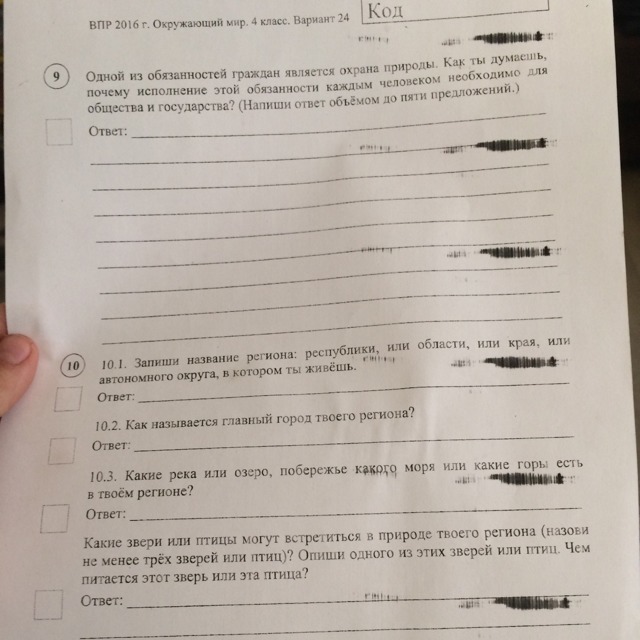 ВПР 2016 г. Окружающий мир. 4 класс. Вариант 24

Код

9

Одной из обязанностей граждан является охрана природы. Как ты думаешь, почему исполнение этой обязанности каждым человеком необходимо для общества и государства? (Напиши ответ объёмом до пяти предложений.)

Ответ:

10

10.1. Запиши название региона: республики, или области, или края, или автономного округа, в котором ты живёшь.

Ответ:

10.2. Как называется главный город твоего региона?

Ответ:

10.3. Какие река или озеро, побережье какого моря или какие горы есть в твоём регионе?

Ответ:

Какие звери или птицы могут встретиться в природе твоего региона (назови не менее трёх зверей или птиц)? Опиши одного из этих зверей или птиц. Чем питается этот зверь или эта птица?

Ответ: